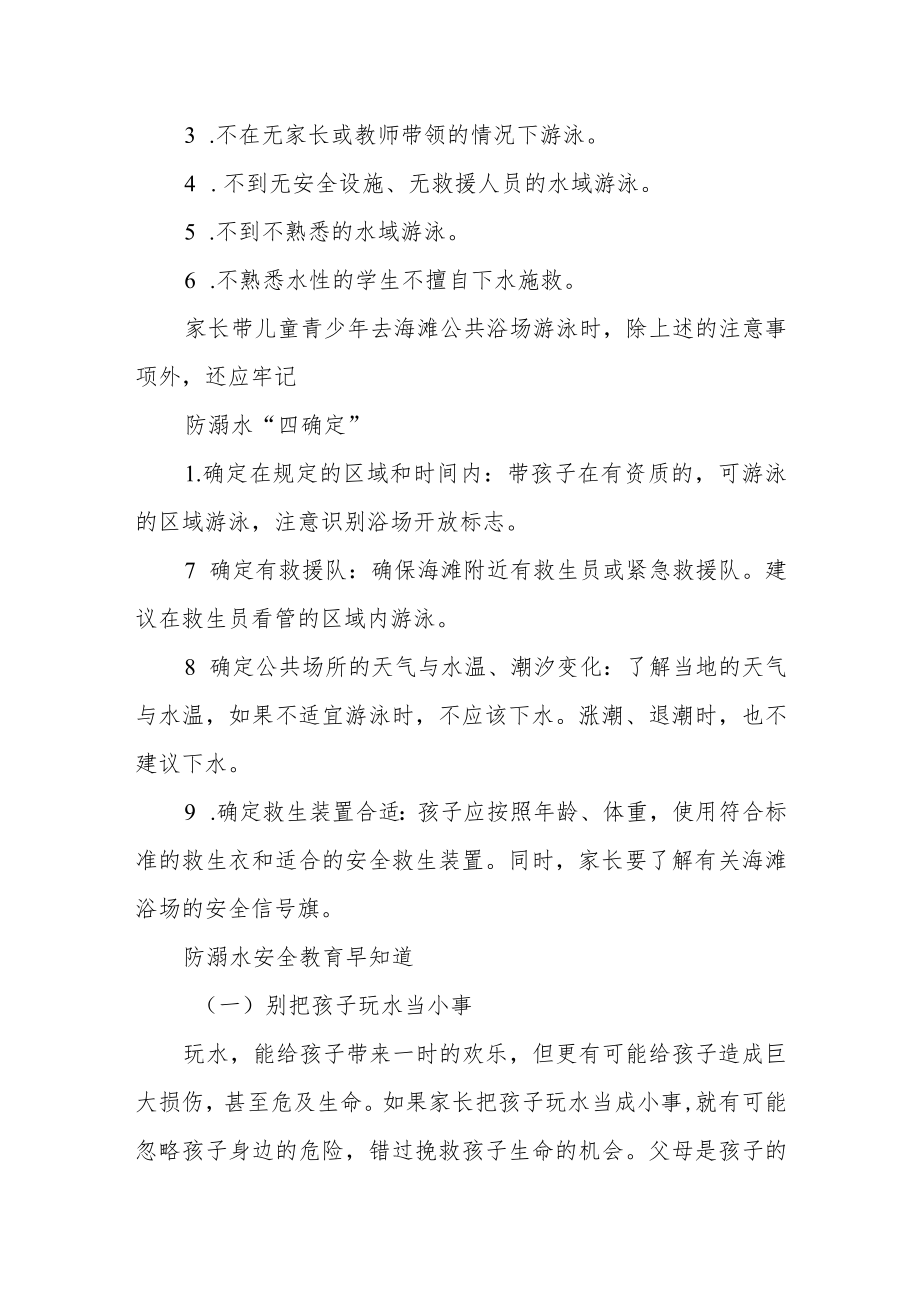 3 .不在无家长或教师带领的情况下游泳。

4 . 不到无安全设施、无救援人员的水域游泳。

5 .不到不熟悉的水域游泳。

6 .不熟悉水性的学生不擅自下水施救。

家长带儿童青少年去海滩公共浴场游泳时，除上述的注意事项外，还应牢记

防溺水“四确定”

1.确定在规定的区域和时间内：带孩子在有资质的，可游泳的区域游泳，注意识别浴场开放标志。

7 确定有救援队：确保海滩附近有救生员或紧急救援队。建议在救生员看管的区域内游泳。

8 确定公共场所的天气与水温、潮汐变化：了解当地的天气与水温，如果不适宜游泳时，不应该下水。涨潮、退潮时，也不建议下水。

9 .确定救生装置合适：孩子应按照年龄、体重，使用符合标准的救生衣和适合的安全救生装置。同时，家长要了解有关海滩浴场的安全信号旗。

防溺水安全教育早知道

（一）别把孩子玩水当小事

玩水，能给孩子带来一时的欢乐，但更有可能给孩子造成巨大损伤，甚至危及生命。如果家长把孩子玩水当成小事，就有可能忽略孩子身边的危险，错过挽救孩子生命的机会。父母是孩子的